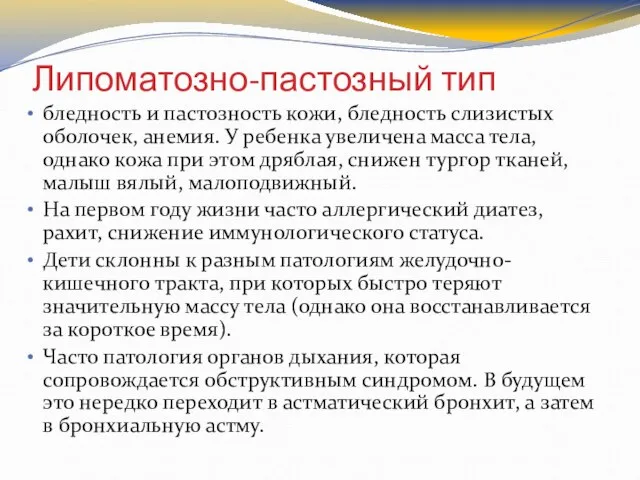 Липоматозно-пастозный тип

• бледность и пастозность кожи, бледность слизистых оболочек, анемия. У ребенка увеличена масса тела, однако кожа при этом дряблая, снижен тургор тканей, малыш вялый, малоподвижный.

• На первом году жизни часто аллергический диатез, рахит, снижение иммунологического статуса.

• Дети склонны к разным патологиям желудочно-кишечного тракта, при которых быстро теряют значительную массу тела (однако она восстанавливается за короткое время).

• Часто патология органов дыхания, которая сопровождается обструктивным синдромом. В будущем это нередко переходит в астматический бронхит, а затем в бронхиальную астму.